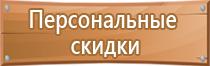 Персональные скидки